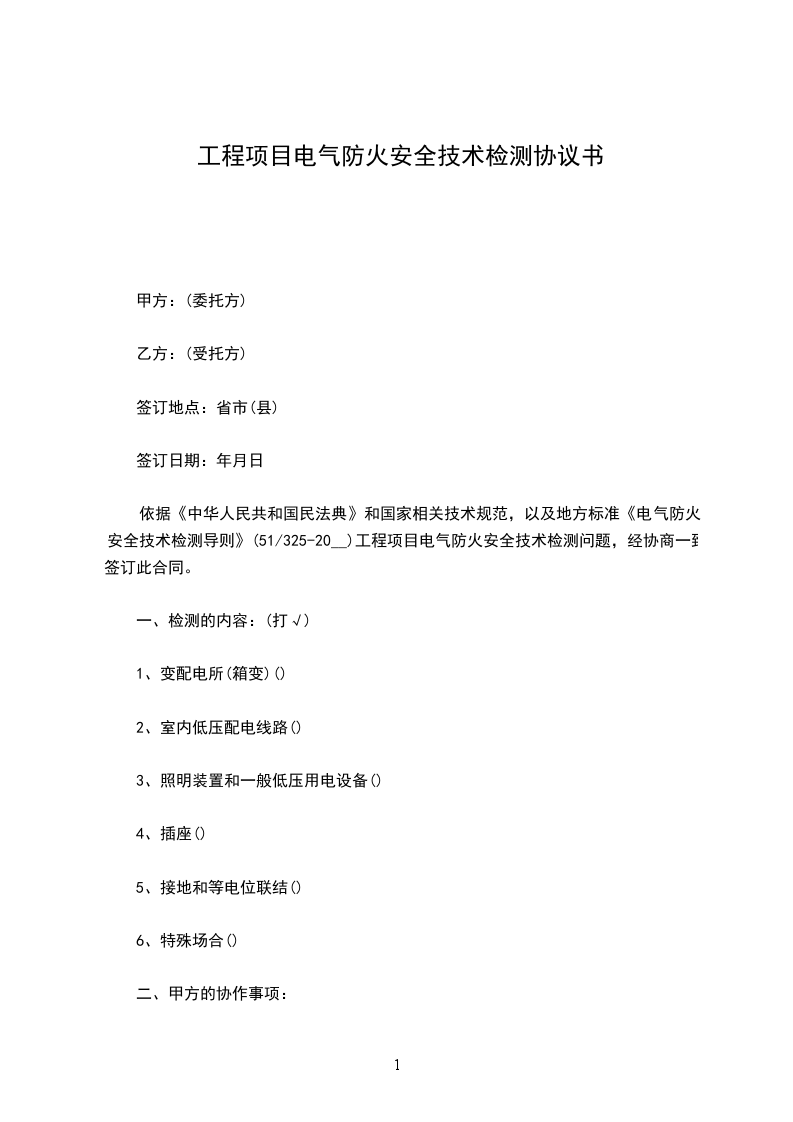 工程项目电气防火安全技术检测协议书

甲方：(委托方)

乙方：(受托方)

签订地点：省市(县)

签订日期：年月日

依据《中华人民共和国民法典》和国家相关技术规范，以及地方标准《电气防火安全技术检测导则》(51/325-20__)工程项目电气防火安全技术检测问题，经协商一致签订此合同。

一、检测的内容：(打√)

1、变配电所(箱变)()

2、室内低压配电线路()

3、照明装置和一般低压用电设备()

4、插座()

5、接地和等电位联结()

6、特殊场合()

二、甲方的协作事项：

1